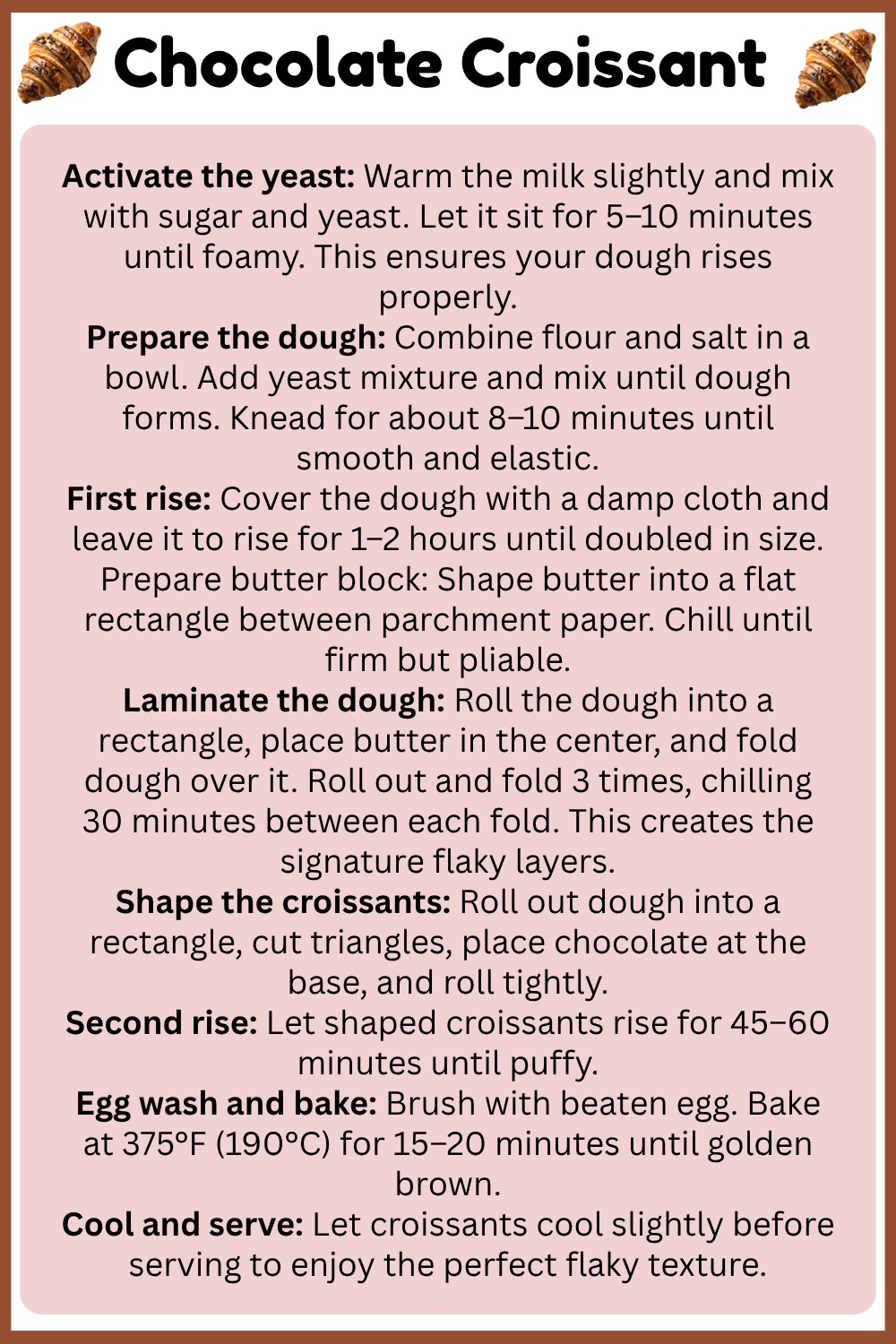 Chocolate Croissant

Activate the yeast: Warm the milk slightly and mix with sugar and yeast. Let it sit for 5–10 minutes until foamy. This ensures your dough rises properly.

Prepare the dough: Combine flour and salt in a bowl. Add yeast mixture and mix until dough forms. Knead for about 8–10 minutes until smooth and elastic.

First rise: Cover the dough with a damp cloth and leave it to rise for 1–2 hours until doubled in size.

Prepare butter block: Shape butter into a flat rectangle between parchment paper. Chill until firm but pliable.

Laminate the dough: Roll the dough into a rectangle, place butter in the center, and fold dough over it. Roll out and fold 3 times, chilling 30 minutes between each fold. This creates the signature flaky layers.

Shape the croissants: Roll out dough into a rectangle, cut triangles, place chocolate at the base, and roll tightly.

Second rise: Let shaped croissants rise for 45–60 minutes until puffy.

Egg wash and bake: Brush with beaten egg. Bake at 375°F (190°C) for 15–20 minutes until golden brown.

Cool and serve: Let croissants cool slightly before serving to enjoy the perfect flaky texture.